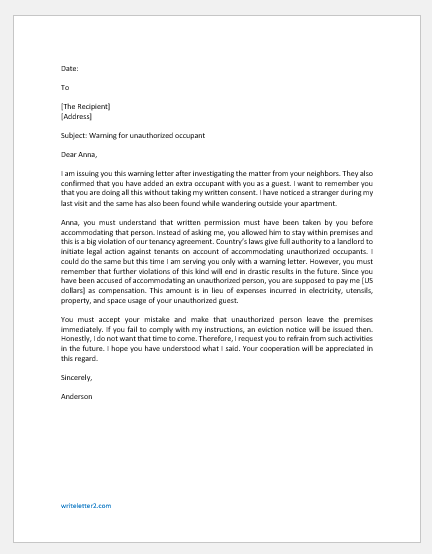 Date:

To

[The Recipient]
[Address]

Subject: Warning for unauthorized occupant

Dear Anna,

I am issuing you this warning letter after investigating the matter from your neighbors. They also confirmed that you have added an extra occupant with you as a guest. I want to remember you that you are doing all this without taking my written consent. I have noticed a stranger during my last visit and the same has also been found while wandering outside your apartment.

Anna, you must understand that written permission must have been taken by you before accommodating that person. Instead of asking me, you allowed him to stay within premises and this is a big violation of our tenancy agreement. Country's laws give full authority to a landlord to initiate legal action against tenants on account of accommodating unauthorized occupants. I could do the same but this time I am serving you only with a warning letter. However, you must remember that further violations of this kind will end in drastic results in the future. Since you have been accused of accommodating an unauthorized person, you are supposed to pay me [US dollars] as compensation. This amount is in lieu of expenses incurred in electricity, utensils, property, and space usage of your unauthorized guest.

You must accept your mistake and make that unauthorized person leave the premises immediately. If you fail to comply with my instructions, an eviction notice will be issued then. Honestly, I do not want that time to come. Therefore, I request you to refrain from such activities in the future. I hope you have understood what I said. Your cooperation will be appreciated in this regard.

Sincerely,

Anderson

writeletter2.com